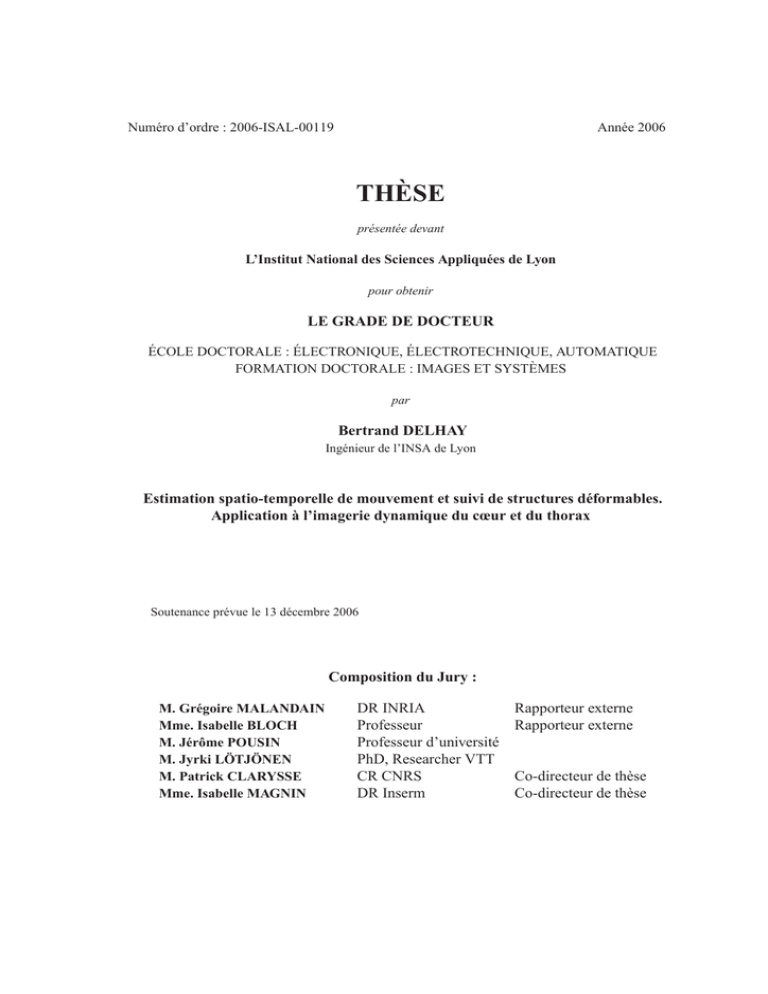 Numéro d'ordre : 2006-ISAL-00119

Année 2006

THÈSE

présentée devant

L'Institut National des Sciences Appliquées de Lyon

pour obtenir

LE GRADE DE DOCTEUR

ÉCOLE DOCTORALE : ÉLECTRONIQUE, ÉLECTROTECHNIQUE, AUTOMATIQUE
FORMATION DOCTORALE : IMAGES ET SYSTÈMES

par

Bertrand DELHAY

Ingénieur de l'INSA de Lyon

Estimation spatio-temporelle de mouvement et suivi de structures déformables. Application à l'imagerie dynamique du cœur et du thorax

Soutenance prévue le 13 décembre 2006

Composition du Jury :

| | | |
|---|---|---|
| M. Grégoire MALANDAIN | DR INRIA | Rapporteur externe |
| Mme. Isabelle BLOCH | Professeur | Rapporteur externe |
| M. Jérôme POUSIN | Professeur d'université | |
| M. Jyrki LÖTJÖNEN | PhD, Researcher VTT | |
| M. Patrick CLARYSSE | CR CNRS | Co-directeur de thèse |
| Mme. Isabelle MAGNIN | DR Inserm | Co-directeur de thèse |